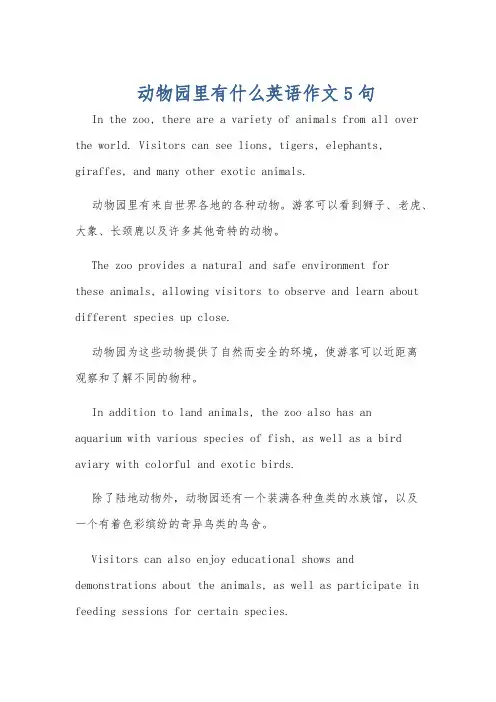 动物园里有什么英语作文5句

In the zoo, there are a variety of animals from all over the world. Visitors can see lions, tigers, elephants, giraffes, and many other exotic animals.

动物园里有来自世界各地的各种动物。游客可以看到狮子、老虎、大象、长颈鹿以及许多其他奇特的动物。

The zoo provides a natural and safe environment for these animals, allowing visitors to observe and learn about different species up close.

动物园为这些动物提供了自然而安全的环境，使游客可以近距离观察和了解不同的物种。

In addition to land animals, the zoo also has an aquarium with various species of fish, as well as a bird aviary with colorful and exotic birds.

除了陆地动物外，动物园还有一个装满各种鱼类的水族馆，以及一个有着色彩缤纷的奇异鸟类的鸟舍。

Visitors can also enjoy educational shows and demonstrations about the animals, as well as participate in feeding sessions for certain species.